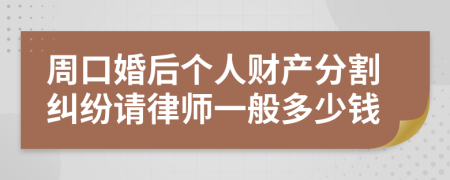 周口婚后个人财产分割纠纷请律师一般多少钱